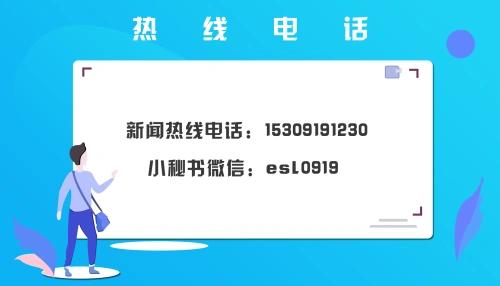 热 线 电 话

新闻热线电话：15309191230

小秘书微信：esl0919